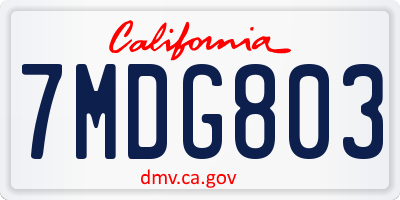 California

7MDG803

dmv.ca.gov